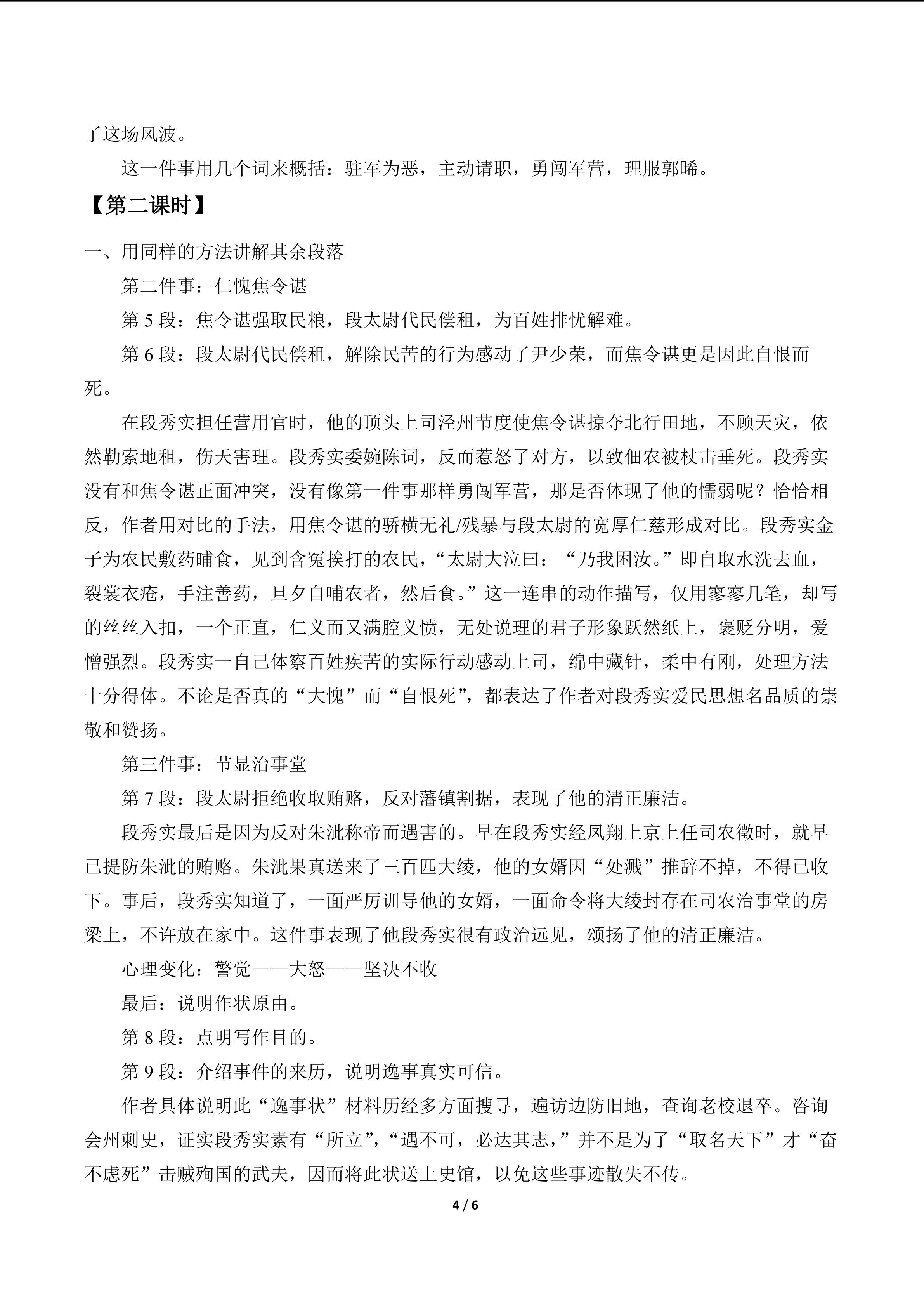 了这场风波。

这一件事用几个词来概括：驻军为恶，主动请职，勇闯军营，理服郭晞。

【第二课时】

一、用同样的方法讲解其余段落

第二件事：仁愧焦令谌

第 5 段：焦令谌强取民粮，段太尉代民偿租，为百姓排忧解难。

第 6 段：段太尉代民偿租，解除民苦的行为感动了尹少荣，而焦令谌更是因此自恨而死。

在段秀实担任营用官时，他的顶头上司泾州节度使焦令谌掠夺北行田地，不顾天灾，依然勒索地租，伤天害理。段秀实委婉陈词，反而惹怒了对方，以致佃农被杖击垂死。段秀实没有和焦令谌正面冲突，没有像第一件事那样勇闯军营，那是否体现了他的懦弱呢？恰恰相反，作者用对比的手法，用焦令谌的骄横无礼/残暴与段太尉的宽厚仁慈形成对比。段秀实金子为农民敷药哺食，见到含冤挨打的农民，“太尉大泣曰：“乃我困汝。”即自取水洗去血，裂裳衣疮，手注善药，旦夕自哺农者，然后食。”这一连串的动作描写，仅用寥寥几笔，却写的丝丝入扣，一个正直，仁义而又满腔义愤，无处说理的君子形象跃然纸上，褒贬分明，爱憎强烈。段秀实一自己体察百姓疾苦的实际行动感动上司，绵中藏针，柔中有刚，处理方法十分得体。不论是否真的“大愧”而“自恨死”，都表达了作者对段秀实爱民思想名品质的崇敬和赞扬。

第三件事：节显治事堂

第 7 段：段太尉拒绝收取贿赂，反对藩镇割据，表现了他的清正廉洁。

段秀实最后是因为反对朱泚称帝而遇害的。早在段秀实经凤翔上京上任司农徵时，就早已提防朱泚的贿赂。朱泚果真送来了三百匹大绫，他的女婿因“处溅”推辞不掉，不得已收下。事后，段秀实知道了，一面严厉训导他的女婿，一面命令将大绫封存在司农治事堂的房梁上，不许放在家中。这件事表现了他段秀实很有政治远见，颂扬了他的清正廉洁。

心理变化：警觉——大怒——坚决不收

最后：说明作状原由。

第 8 段：点明写作目的。

第 9 段：介绍事件的来历，说明逸事真实可信。

作者具体说明此“逸事状”材料历经多方面搜寻，遍访边防旧地，查询老校退卒。咨询会州刺史，证实段秀实素有“所立”，“遇不可，必达其志，”并不是为了“取名天下”才“奋不虑死”击贼殉国的武夫，因而将此状送上史馆，以免这些事迹散失不传。

4 / 6